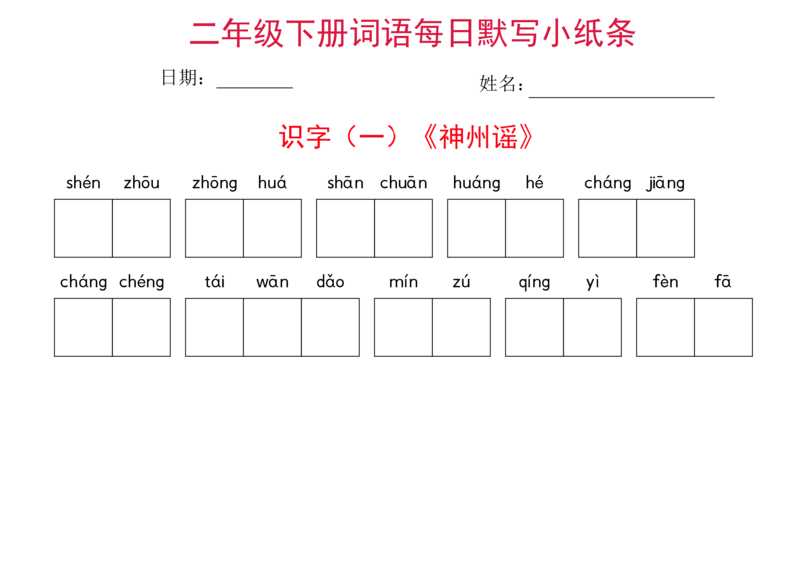 二年级下册词语每日默写小纸条

日期：________　　　　姓名：____________________

识字（一）《神州谣》

shén zhōu　zhōng huá　shān chuān　huáng hé　cháng jiāng

cháng chéng　tái wān dǎo　mín zú　qíng yì　fèn fā